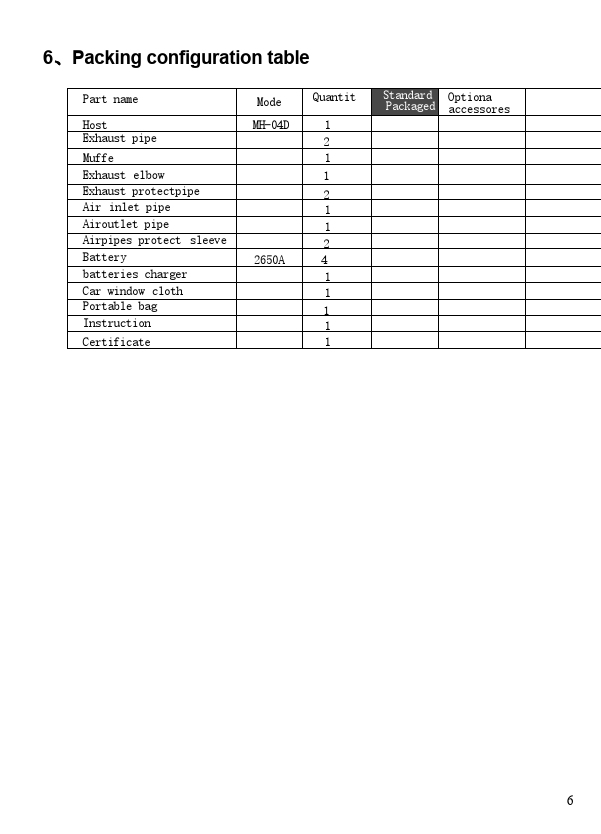 6、Packing configuration table

| Part name | Mode | Quantit | Standard Packaged | Optiona accessores | |
|---|---|---|---|---|---|
| Host | MH-04D | 1 | | | |
| Exhaust pipe | | 2 | | | |
| Muffe | | 1 | | | |
| Exhaust elbow | | 1 | | | |
| Exhaust protectpipe | | 2 | | | |
| Air inlet pipe | | 1 | | | |
| Airoutlet pipe | | 1 | | | |
| Airpipes protect sleeve | | 2 | | | |
| Battery | 2650A | 4 | | | |
| batteries charger | | 1 | | | |
| Car window cloth | | 1 | | | |
| Portable bag | | 1 | | | |
| Instruction | | 1 | | | |
| Certificate | | 1 | | | |

6